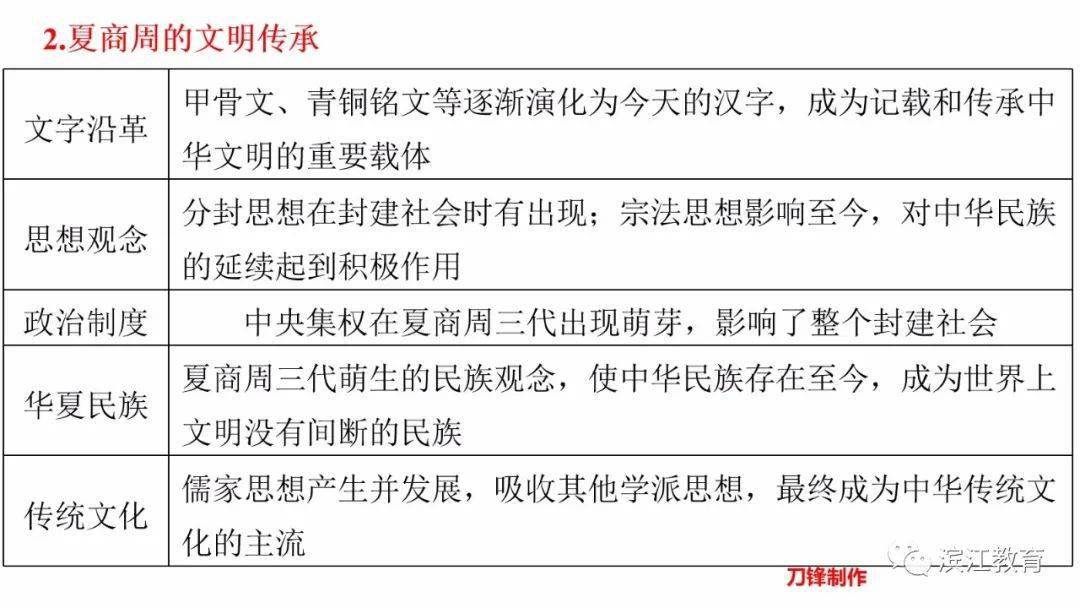 2.夏商周的文明传承

| 文字沿革 | 甲骨文、青铜铭文等逐渐演化为今天的汉字，成为记载和传承中华文明的重要载体 |
|---|---|
| 思想观念 | 分封思想在封建社会时有出现；宗法思想影响至今，对中华民族的延续起到积极作用 |
| 政治制度 | 中央集权在夏商周三代出现萌芽，影响了整个封建社会 |
| 华夏民族 | 夏商周三代萌生的民族观念，使中华民族存在至今，成为世界上文明没有间断的民族 |
| 传统文化 | 儒家思想产生并发展，吸收其他学派思想，最终成为中华传统文化的主流 |

刀锋制作

滨江教育